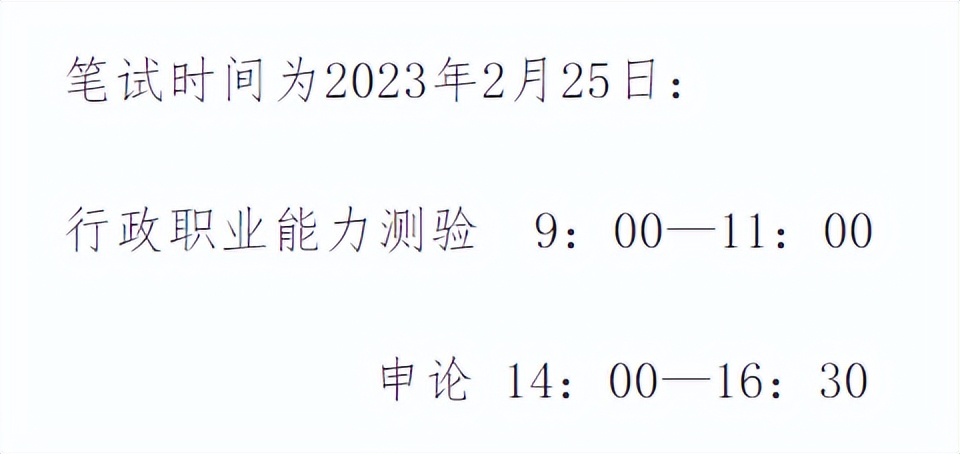 笔试时间为2023年2月25日：

行政职业能力测验　9：00—11：00

申论 14：00—16：30